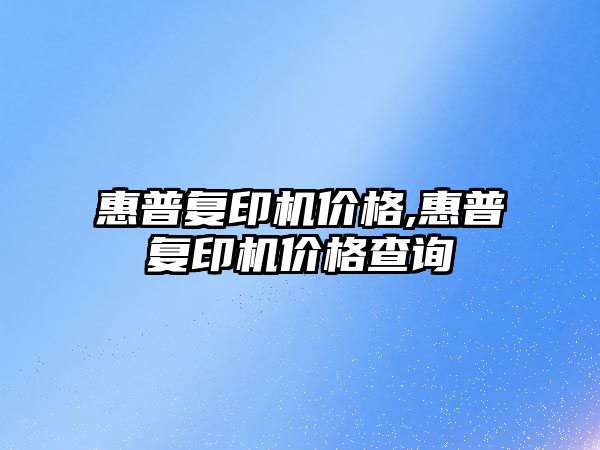 惠普复印机价格,惠普复印机价格查询